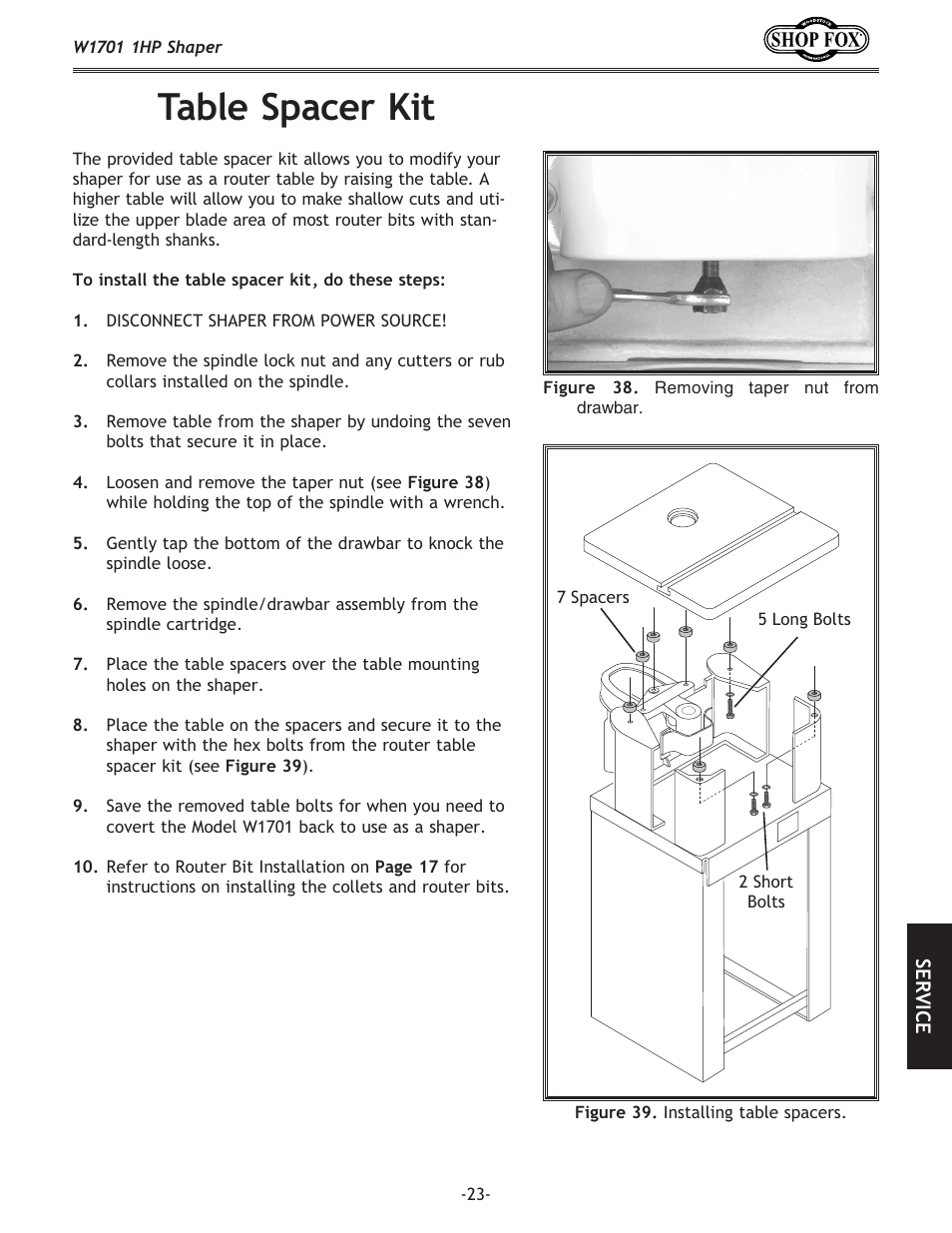 W1701 1HP Shaper

SHOP FOX

Table Spacer Kit

The provided table spacer kit allows you to modify your shaper for use as a router table by raising the table. A higher table will allow you to make shallow cuts and utilize the upper blade area of most router bits with standard-length shanks.

To install the table spacer kit, do these steps:

1. DISCONNECT SHAPER FROM POWER SOURCE!

2. Remove the spindle lock nut and any cutters or rub collars installed on the spindle.

3. Remove table from the shaper by undoing the seven bolts that secure it in place.

4. Loosen and remove the taper nut (see Figure 38) while holding the top of the spindle with a wrench.

5. Gently tap the bottom of the drawbar to knock the spindle loose.

6. Remove the spindle/drawbar assembly from the spindle cartridge.

7. Place the table spacers over the table mounting holes on the shaper.

8. Place the table on the spacers and secure it to the shaper with the hex bolts from the router table spacer kit (see Figure 39).

9. Save the removed table bolts for when you need to covert the Model W1701 back to use as a shaper.

10. Refer to Router Bit Installation on Page 17 for instructions on installing the collets and router bits.

Figure 38. Removing taper nut from drawbar.

7 Spacers

5 Long Bolts

2 Short Bolts

Figure 39. Installing table spacers.

SERVICE

-23-